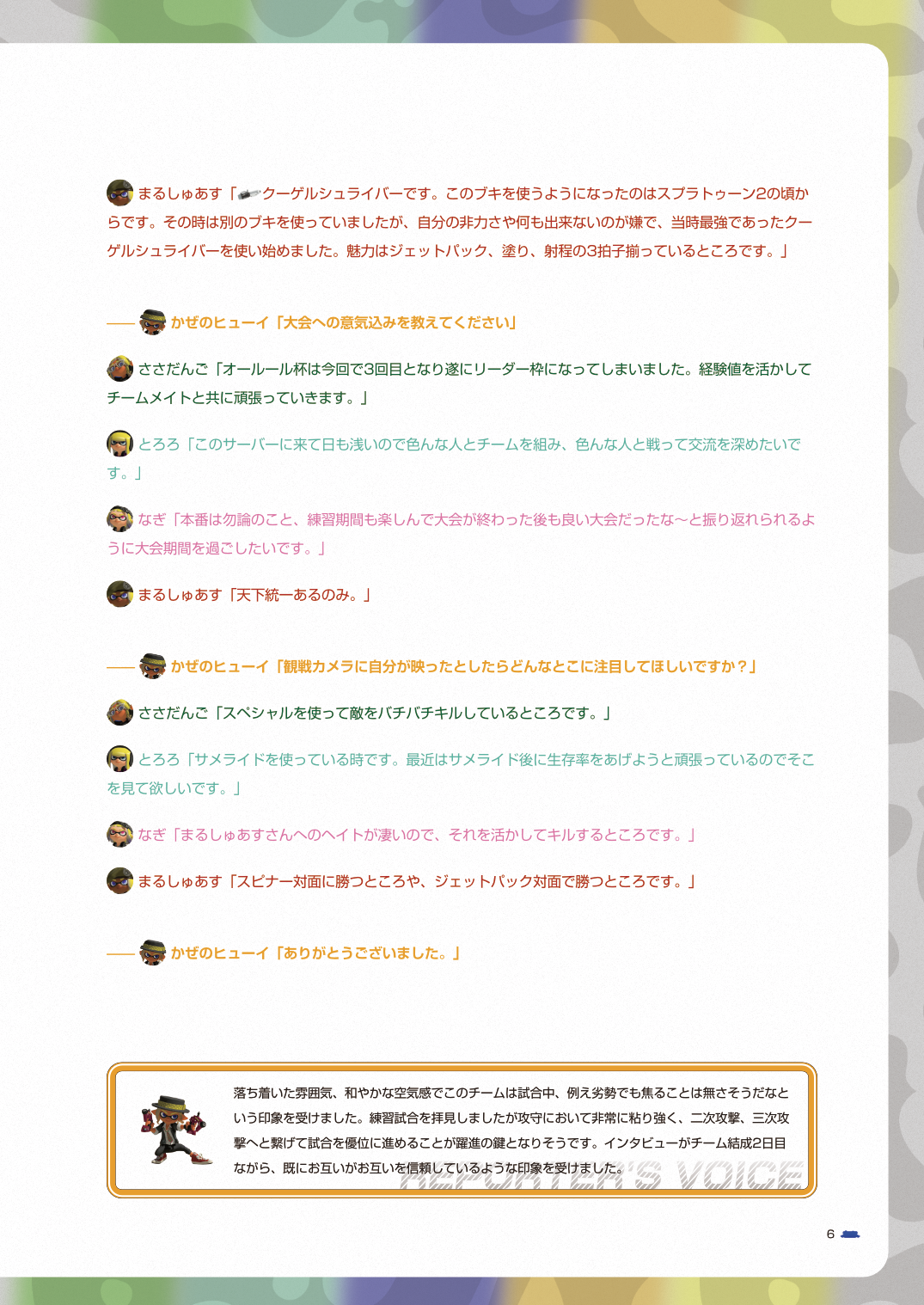 まるしゅあす「クーゲルシュライバーです。このブキを使うようになったのはスプラトゥーン2の頃からです。その時は別のブキを使っていましたが、自分の非力さや何も出来ないのが嫌で、当時最強であったクーゲルシュライバーを使い始めました。魅力はジェットパック、塗り、射程の3拍子揃っているところです。」

—— かぜのヒューイ「大会への意気込みを教えてください」

ささだんご「オールール杯は今回で3回目となり遂にリーダー枠になってしまいました。経験値を活かしてチームメイトと共に頑張っていきます。」

とろろ「このサーバーに来て日も浅いので色んな人とチームを組み、色んな人と戦って交流を深めたいです。」

なぎ「本番は勿論のこと、練習期間も楽しんで大会が終わった後も良い大会だったな〜と振り返れられるように大会期間を過ごしたいです。」

まるしゅあす「天下統一あるのみ。」

—— かぜのヒューイ「観戦カメラに自分が映ったとしたらどんなとこに注目してほしいですか？」

ささだんご「スペシャルを使って敵をバチバチキルしているところです。」

とろろ「サメライドを使っている時です。最近はサメライド後に生存率をあげようと頑張っているのでそこを見て欲しいです。」

なぎ「まるしゅあすさんへのヘイトが凄いので、それを活かしてキルするところです。」

まるしゅあす「スピナー対面に勝つところや、ジェットパック対面で勝つところです。」

—— かぜのヒューイ「ありがとうございました。」

落ち着いた雰囲気、和やかな空気感でこのチームは試合中、例え劣勢でも焦ることは無さそうだなという印象を受けました。練習試合を拝見しましたが攻守において非常に粘り強く、二次攻撃、三次攻撃へと繋げて試合を優位に進めることが躍進の鍵となりそうです。インタビューがチーム結成2日目ながら、既にお互いがお互いを信頼しているような印象を受けました。

REPORTER'S VOICE

6